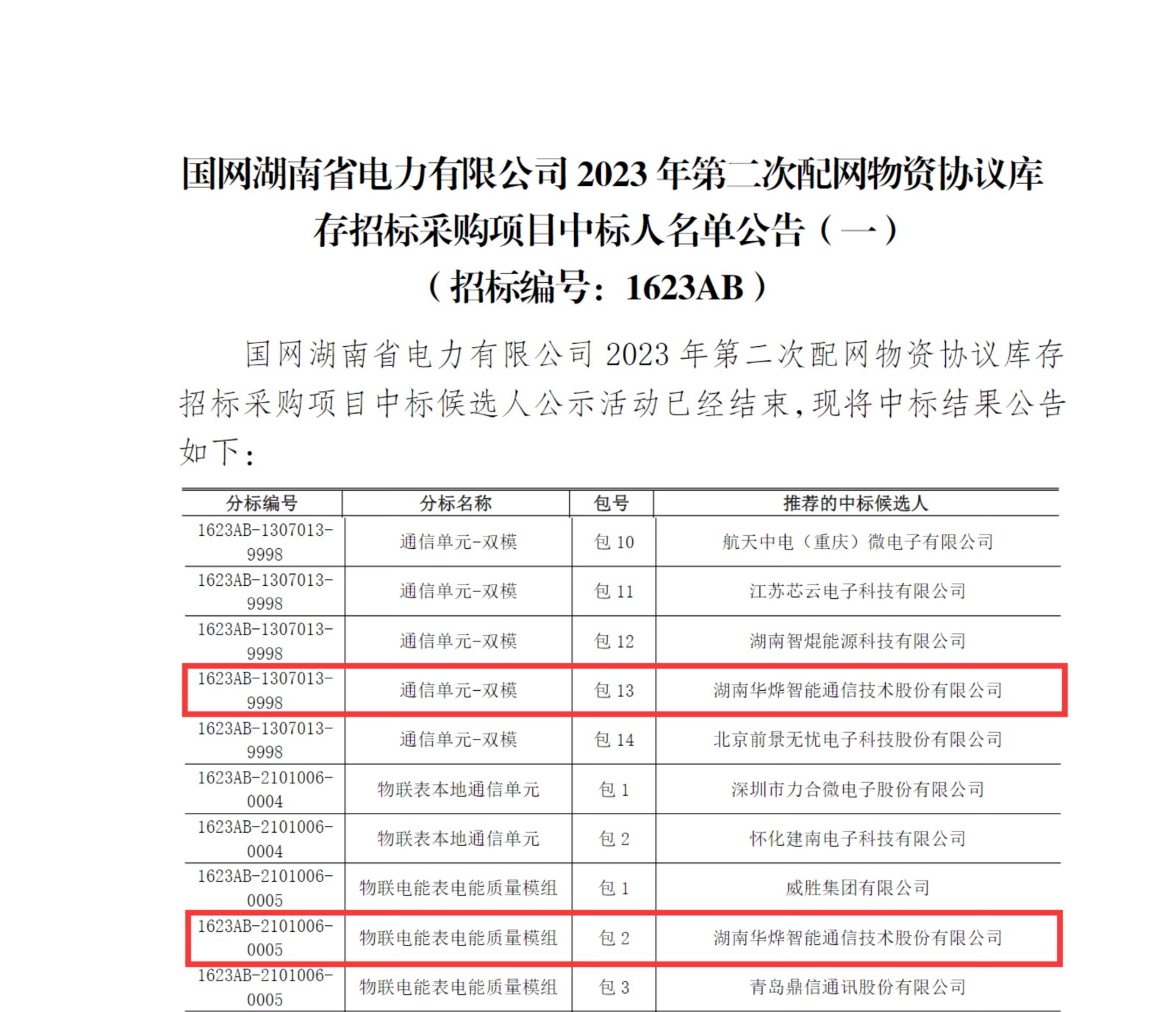 国网湖南省电力有限公司 2023 年第二次配网物资协议库存招标采购项目中标人名单公告（一）
（招标编号：1623AB）

国网湖南省电力有限公司 2023 年第二次配网物资协议库存招标采购项目中标候选人公示活动已经结束，现将中标结果公告如下：

| 分标编号 | 分标名称 | 包号 | 推荐的中标候选人 |
|---|---|---|---|
| 1623AB-1307013-9998 | 通信单元-双模 | 包 10 | 航天中电（重庆）微电子有限公司 |
| 1623AB-1307013-9998 | 通信单元-双模 | 包 11 | 江苏芯云电子科技有限公司 |
| 1623AB-1307013-9998 | 通信单元-双模 | 包 12 | 湖南智焜能源科技有限公司 |
| 1623AB-1307013-9998 | 通信单元-双模 | 包 13 | 湖南华烨智能通信技术股份有限公司 |
| 1623AB-1307013-9998 | 通信单元-双模 | 包 14 | 北京前景无忧电子科技股份有限公司 |
| 1623AB-2101006-0004 | 物联表本地通信单元 | 包 1 | 深圳市力合微电子股份有限公司 |
| 1623AB-2101006-0004 | 物联表本地通信单元 | 包 2 | 怀化建南电子科技有限公司 |
| 1623AB-2101006-0005 | 物联电能表电能质量模组 | 包 1 | 威胜集团有限公司 |
| 1623AB-2101006-0005 | 物联电能表电能质量模组 | 包 2 | 湖南华烨智能通信技术股份有限公司 |
| 1623AB-2101006-0005 | 物联电能表电能质量模组 | 包 3 | 青岛鼎信通讯股份有限公司 |